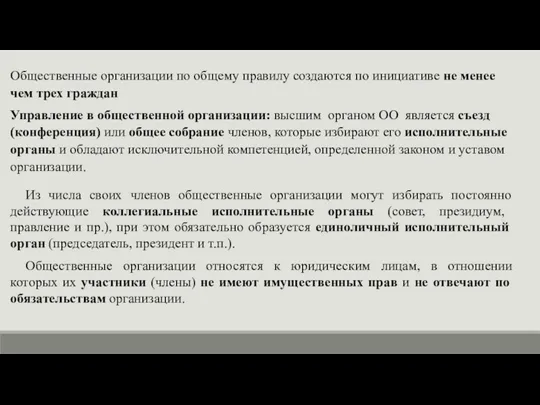 Общественные организации по общему правилу создаются по инициативе не менее чем трех граждан

Управление в общественной организации: высшим органом ОО является съезд (конференция) или общее собрание членов, которые избирают его исполнительные органы и обладают исключительной компетенцией, определенной законом и уставом организации.

Из числа своих членов общественные организации могут избирать постоянно действующие коллегиальные исполнительные органы (совет, президиум, правление и пр.), при этом обязательно образуется единоличный исполнительный орган (председатель, президент и т.п.).

Общественные организации относятся к юридическим лицам, в отношении которых их участники (члены) не имеют имущественных прав и не отвечают по обязательствам организации.